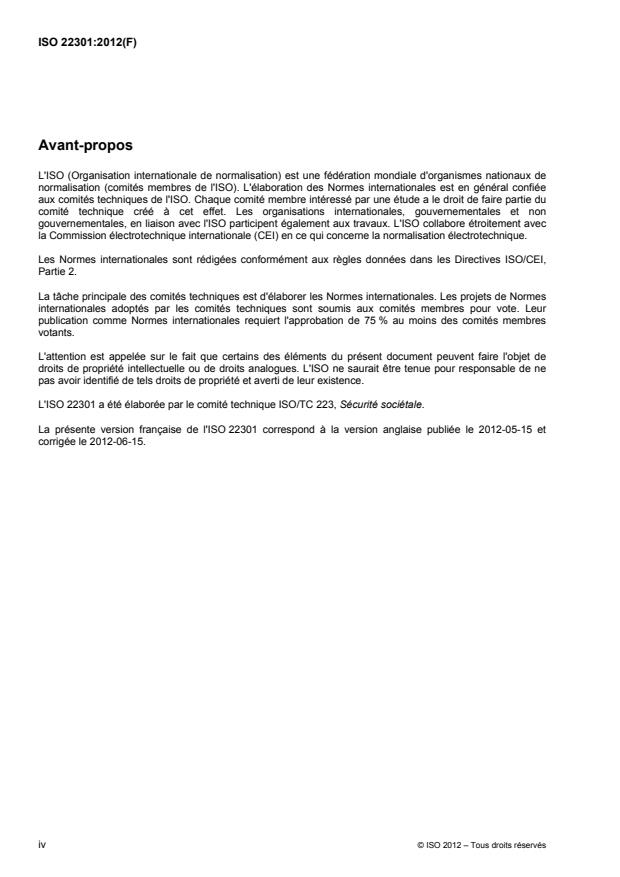 ISO 22301:2012(F)

Avant-propos

L'ISO (Organisation internationale de normalisation) est une fédération mondiale d'organismes nationaux de normalisation (comités membres de l'ISO). L'élaboration des Normes internationales est en général confiée aux comités techniques de l'ISO. Chaque comité membre intéressé par une étude a le droit de faire partie du comité technique créé à cet effet. Les organisations internationales, gouvernementales et non gouvernementales, en liaison avec l'ISO participent également aux travaux. L'ISO collabore étroitement avec la Commission électrotechnique internationale (CEI) en ce qui concerne la normalisation électrotechnique.

Les Normes internationales sont rédigées conformément aux règles données dans les Directives ISO/CEI, Partie 2.

La tâche principale des comités techniques est d'élaborer les Normes internationales. Les projets de Normes internationales adoptés par les comités techniques sont soumis aux comités membres pour vote. Leur publication comme Normes internationales requiert l'approbation de 75 % au moins des comités membres votants.

L'attention est appelée sur le fait que certains des éléments du présent document peuvent faire l'objet de droits de propriété intellectuelle ou de droits analogues. L'ISO ne saurait être tenue pour responsable de ne pas avoir identifié de tels droits de propriété et averti de leur existence.

L'ISO 22301 a été élaborée par le comité technique ISO/TC 223, Sécurité sociétale.

La présente version française de l'ISO 22301 correspond à la version anglaise publiée le 2012-05-15 et corrigée le 2012-06-15.

iv

© ISO 2012 – Tous droits réservés